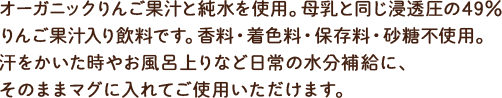 オーガニックりんご果汁と純水を使用。母乳と同じ浸透圧の49%りんご果汁入り飲料です。香料・着色料・保存料・砂糖不使用。汗をかいた時やお風呂上りなど日常の水分補給に、そのままマグに入れてご使用いただけます。